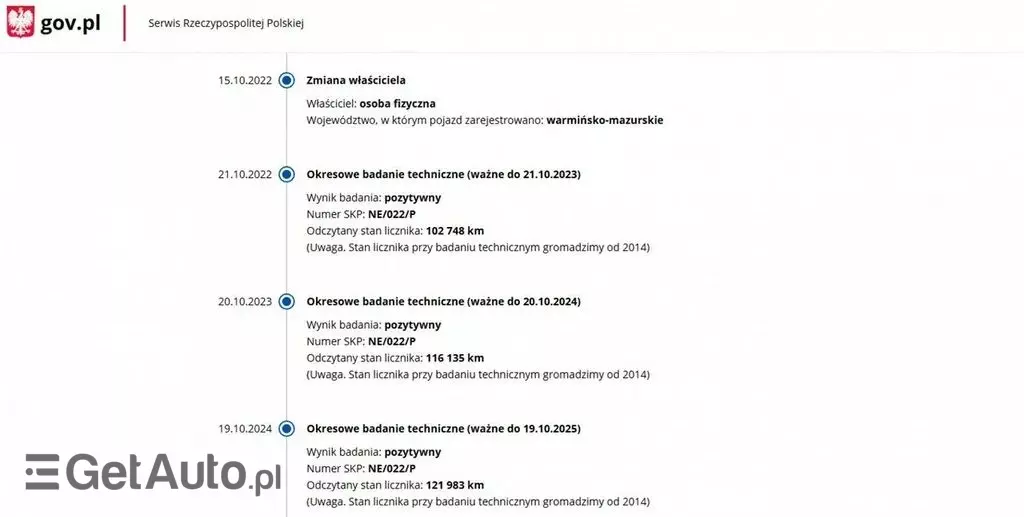 gov.pl

Serwis Rzeczypospolitej Polskiej

15.10.2022
Zmiana właściciela
Właściciel: osoba fizyczna
Województwo, w którym pojazd zarejestrowano: warmińsko-mazurskie

21.10.2022
Okresowe badanie techniczne (ważne do 21.10.2023)
Wynik badania: pozytywny
Numer SKP: NE/022/P
Odczytany stan licznika: 102 748 km
(Uwaga. Stan licznika przy badaniu technicznym gromadzimy od 2014)

20.10.2023
Okresowe badanie techniczne (ważne do 20.10.2024)
Wynik badania: pozytywny
Numer SKP: NE/022/P
Odczytany stan licznika: 116 135 km
(Uwaga. Stan licznika przy badaniu technicznym gromadzimy od 2014)

19.10.2024
Okresowe badanie techniczne (ważne do 19.10.2025)
Wynik badania: pozytywny
Numer SKP: NE/022/P
Odczytany stan licznika: 121 983 km
(Uwaga. Stan licznika przy badaniu technicznym gromadzimy od 2014)

GetAuto.pl